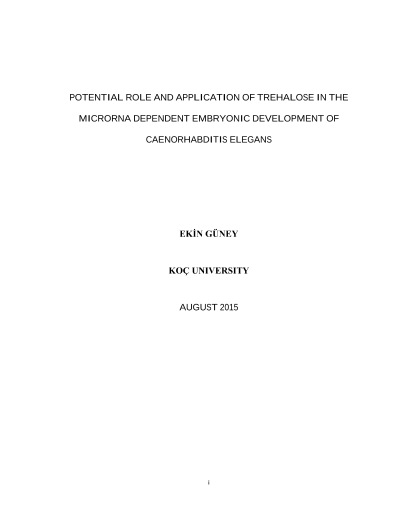 POTENTIAL ROLE AND APPLICATION OF TREHALOSE IN THE MICRORNA DEPENDENT EMBRYONIC DEVELOPMENT OF CAENORHABDITIS ELEGANS

EKİN GÜNEY

KOÇ UNIVERSITY

AUGUST 2015

i